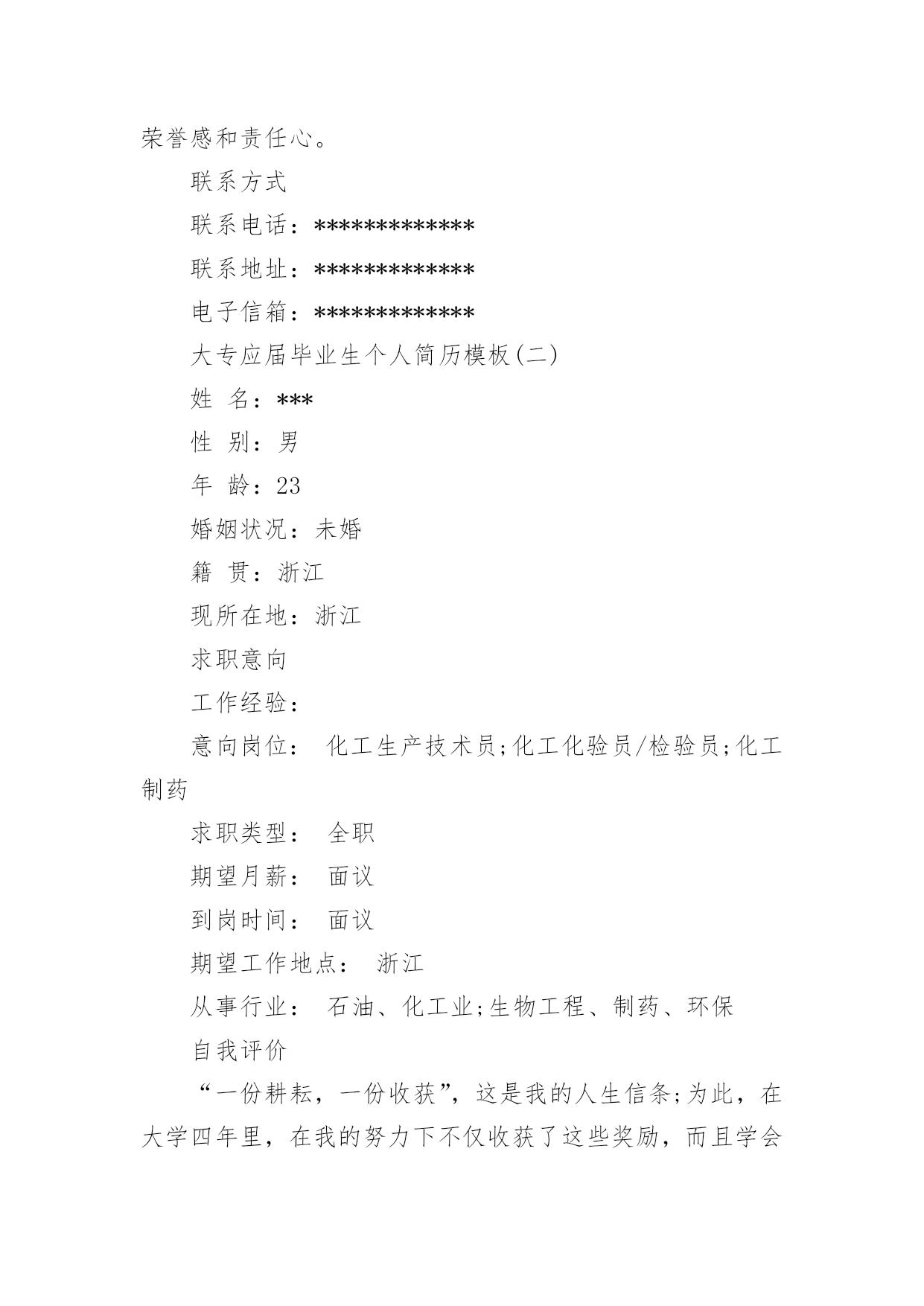 荣誉感和责任心。

联系方式

联系电话：*************

联系地址：*************

电子信箱：*************

大专应届毕业生个人简历模板(二)

姓 名：***

性 别：男

年 龄：23

婚姻状况：未婚

籍 贯：浙江

现所在地：浙江

求职意向

工作经验：

意向岗位： 化工生产技术员;化工化验员/检验员;化工制药

求职类型： 全职

期望月薪： 面议

到岗时间： 面议

期望工作地点： 浙江

从事行业： 石油、化工业;生物工程、制药、环保

自我评价

“一份耕耘，一份收获”，这是我的人生信条;为此，在大学四年里，在我的努力下不仅收获了这些奖励，而且学会